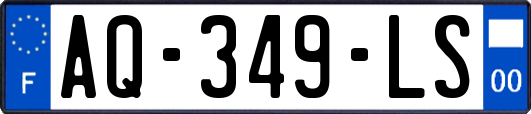 F
AQ-349-LS
00